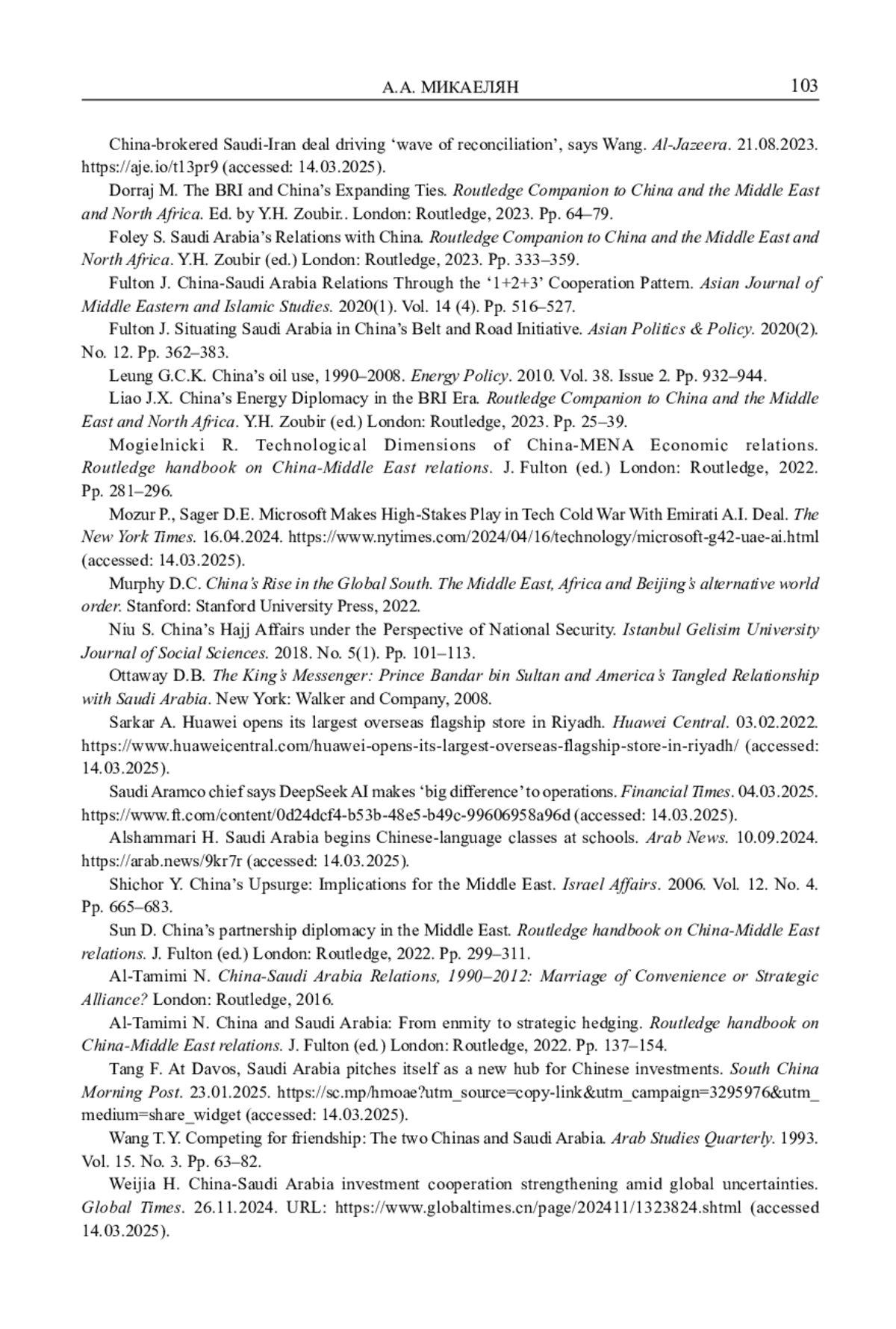 А.А. МИКАЕЛЯН 103

China-brokered Saudi-Iran deal driving ‘wave of reconciliation’, says Wang. Al-Jazeera. 21.08.2023. https://aje.io/t13pr9 (accessed: 14.03.2025).

Dorraj M. The BRI and China’s Expanding Ties. Routledge Companion to China and the Middle East and North Africa. Ed. by Y.H. Zoubir.. London: Routledge, 2023. Pp. 64–79.

Foley S. Saudi Arabia’s Relations with China. Routledge Companion to China and the Middle East and North Africa. Y.H. Zoubir (ed.) London: Routledge, 2023. Pp. 333–359.

Fulton J. China-Saudi Arabia Relations Through the ‘1+2+3’ Cooperation Pattern. Asian Journal of Middle Eastern and Islamic Studies. 2020(1). Vol. 14 (4). Pp. 516–527.

Fulton J. Situating Saudi Arabia in China’s Belt and Road Initiative. Asian Politics & Policy. 2020(2). No. 12. Pp. 362–383.

Leung G.C.K. China’s oil use, 1990–2008. Energy Policy. 2010. Vol. 38. Issue 2. Pp. 932–944.

Liao J.X. China’s Energy Diplomacy in the BRI Era. Routledge Companion to China and the Middle East and North Africa. Y.H. Zoubir (ed.) London: Routledge, 2023. Pp. 25–39.

Mogielnicki R. Technological Dimensions of China-MENA Economic relations. Routledge handbook on China-Middle East relations. J. Fulton (ed.) London: Routledge, 2022. Pp. 281–296.

Mozur P., Sager D.E. Microsoft Makes High-Stakes Play in Tech Cold War With Emirati A.I. Deal. The New York Times. 16.04.2024. https://www.nytimes.com/2024/04/16/technology/microsoft-g42-uae-ai.html (accessed: 14.03.2025).

Murphy D.C. China’s Rise in the Global South. The Middle East, Africa and Beijing’s alternative world order. Stanford: Stanford University Press, 2022.

Niu S. China’s Hajj Affairs under the Perspective of National Security. Istanbul Gelisim University Journal of Social Sciences. 2018. No. 5(1). Pp. 101–113.

Ottaway D.B. The King’s Messenger: Prince Bandar bin Sultan and America’s Tangled Relationship with Saudi Arabia. New York: Walker and Company, 2008.

Sarkar A. Huawei opens its largest overseas flagship store in Riyadh. Huawei Central. 03.02.2022. https://www.huaweicentral.com/huawei-opens-its-largest-overseas-flagship-store-in-riyadh/ (accessed: 14.03.2025).

Saudi Aramco chief says DeepSeek AI makes ‘big difference’ to operations. Financial Times. 04.03.2025. https://www.ft.com/content/0d24dcf4-b53b-48e5-b49c-99606958a96d (accessed: 14.03.2025).

Alshammari H. Saudi Arabia begins Chinese-language classes at schools. Arab News. 10.09.2024. https://arab.news/9kr7r (accessed: 14.03.2025).

Shichor Y. China’s Upsurge: Implications for the Middle East. Israel Affairs. 2006. Vol. 12. No. 4. Pp. 665–683.

Sun D. China’s partnership diplomacy in the Middle East. Routledge handbook on China-Middle East relations. J. Fulton (ed.) London: Routledge, 2022. Pp. 299–311.

Al-Tamimi N. China-Saudi Arabia Relations, 1990–2012: Marriage of Convenience or Strategic Alliance? London: Routledge, 2016.

Al-Tamimi N. China and Saudi Arabia: From enmity to strategic hedging. Routledge handbook on China-Middle East relations. J. Fulton (ed.) London: Routledge, 2022. Pp. 137–154.

Tang F. At Davos, Saudi Arabia pitches itself as a new hub for Chinese investments. South China Morning Post. 23.01.2025. https://sc.mp/hmoae?utm_source=copy-link&utm_campaign=3295976&utm_medium=share_widget (accessed: 14.03.2025).

Wang T.Y. Competing for friendship: The two Chinas and Saudi Arabia. Arab Studies Quarterly. 1993. Vol. 15. No. 3. Pp. 63–82.

Weijia H. China-Saudi Arabia investment cooperation strengthening amid global uncertainties. Global Times. 26.11.2024. URL: https://www.globaltimes.cn/page/202411/1323824.shtml (accessed 14.03.2025).